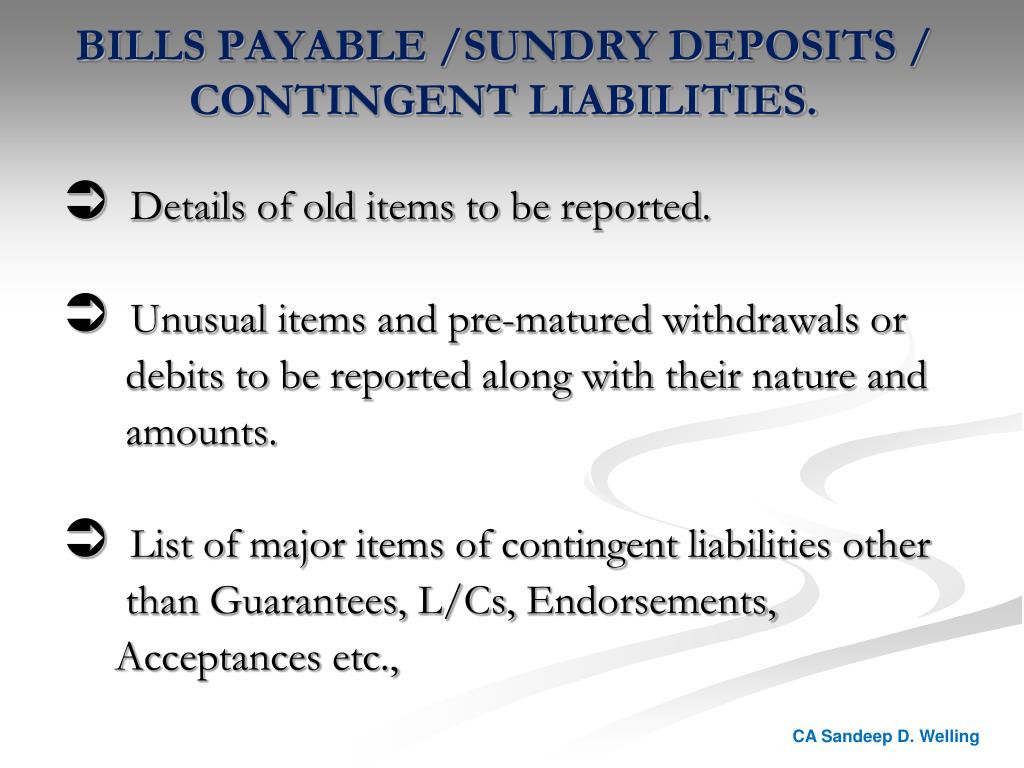 BILLS PAYABLE /SUNDRY DEPOSITS / CONTINGENT LIABILITIES.

➲ Details of old items to be reported.

➲ Unusual items and pre-matured withdrawals or debits to be reported along with their nature and amounts.

➲ List of major items of contingent liabilities other than Guarantees, L/Cs, Endorsements, Acceptances etc.,

CA Sandeep D. Welling